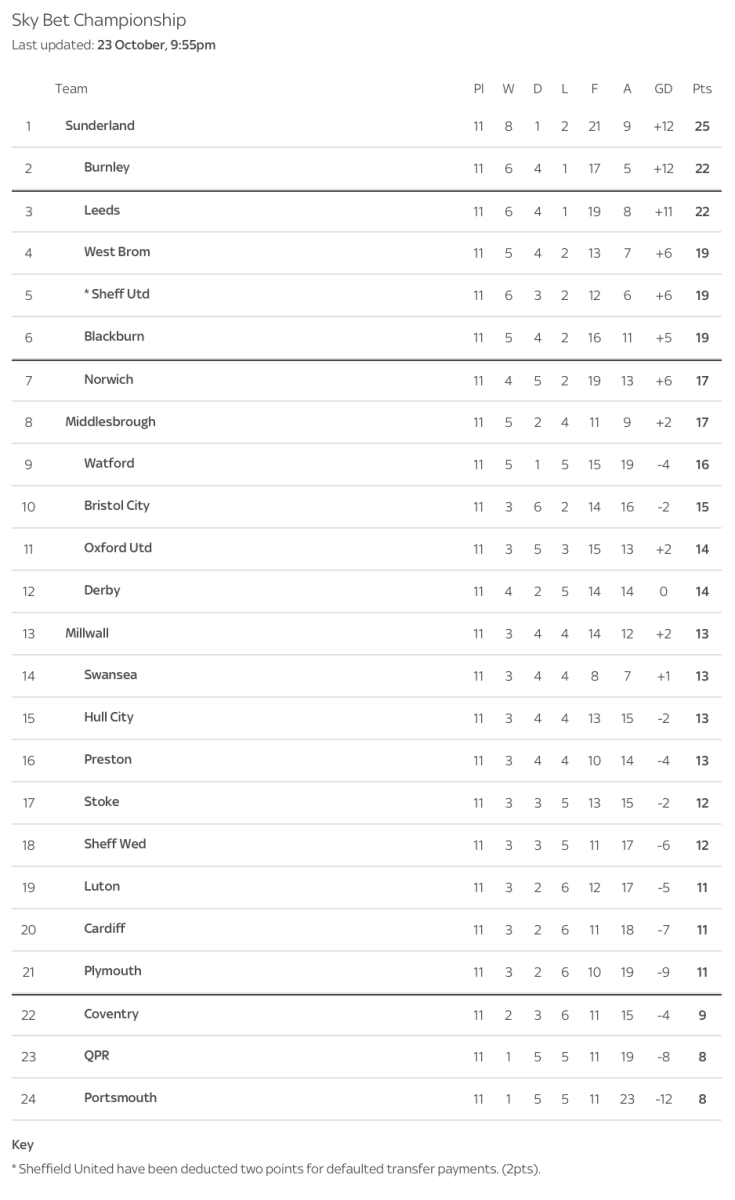 Sky Bet Championship
Last updated: 23 October, 9:55pm

| | Team | Pl | W | D | L | F | A | GD | Pts |
|---|---|---|---|---|---|---|---|---|---|
| 1 | Sunderland | 11 | 8 | 1 | 2 | 21 | 9 | +12 | 25 |
| 2 | Burnley | 11 | 6 | 4 | 1 | 17 | 5 | +12 | 22 |
| 3 | Leeds | 11 | 6 | 4 | 1 | 19 | 8 | +11 | 22 |
| 4 | West Brom | 11 | 5 | 4 | 2 | 13 | 7 | +6 | 19 |
| 5 | * Sheff Utd | 11 | 6 | 3 | 2 | 12 | 6 | +6 | 19 |
| 6 | Blackburn | 11 | 5 | 4 | 2 | 16 | 11 | +5 | 19 |
| 7 | Norwich | 11 | 4 | 5 | 2 | 19 | 13 | +6 | 17 |
| 8 | Middlesbrough | 11 | 5 | 2 | 4 | 11 | 9 | +2 | 17 |
| 9 | Watford | 11 | 5 | 1 | 5 | 15 | 19 | -4 | 16 |
| 10 | Bristol City | 11 | 3 | 6 | 2 | 14 | 16 | -2 | 15 |
| 11 | Oxford Utd | 11 | 3 | 5 | 3 | 15 | 13 | +2 | 14 |
| 12 | Derby | 11 | 4 | 2 | 5 | 14 | 14 | 0 | 14 |
| 13 | Millwall | 11 | 3 | 4 | 4 | 14 | 12 | +2 | 13 |
| 14 | Swansea | 11 | 3 | 4 | 4 | 8 | 7 | +1 | 13 |
| 15 | Hull City | 11 | 3 | 4 | 4 | 13 | 15 | -2 | 13 |
| 16 | Preston | 11 | 3 | 4 | 4 | 10 | 14 | -4 | 13 |
| 17 | Stoke | 11 | 3 | 3 | 5 | 13 | 15 | -2 | 12 |
| 18 | Sheff Wed | 11 | 3 | 3 | 5 | 11 | 17 | -6 | 12 |
| 19 | Luton | 11 | 3 | 2 | 6 | 12 | 17 | -5 | 11 |
| 20 | Cardiff | 11 | 3 | 2 | 6 | 11 | 18 | -7 | 11 |
| 21 | Plymouth | 11 | 3 | 2 | 6 | 10 | 19 | -9 | 11 |
| 22 | Coventry | 11 | 2 | 3 | 6 | 11 | 15 | -4 | 9 |
| 23 | QPR | 11 | 1 | 5 | 5 | 11 | 19 | -8 | 8 |
| 24 | Portsmouth | 11 | 1 | 5 | 5 | 11 | 23 | -12 | 8 |

Key
* Sheffield United have been deducted two points for defaulted transfer payments. (2pts).